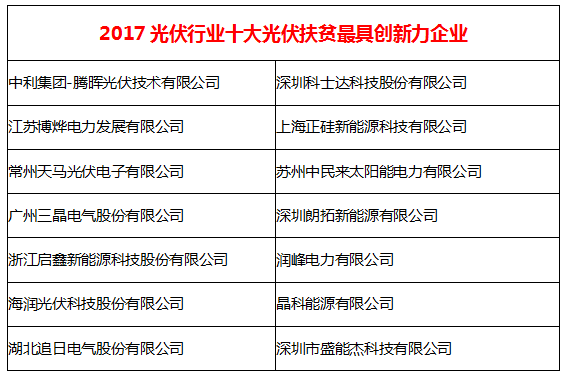 | 2017 光伏行业十大光伏扶贫最具创新力企业 | |
|---|---|
| 中利集团-腾晖光伏技术有限公司 | 深圳科士达科技股份有限公司 |
| 江苏博烨电力发展有限公司 | 上海正硅新能源科技有限公司 |
| 常州天马光伏电子有限公司 | 苏州中民来太阳能电力有限公司 |
| 广州三晶电气股份有限公司 | 深圳朗拓新能源有限公司 |
| 浙江启鑫新能源科技股份有限公司 | 润峰电力有限公司 |
| 海润光伏科技股份有限公司 | 晶科能源有限公司 |
| 湖北追日电气股份有限公司 | 深圳市盛能杰科技有限公司 |